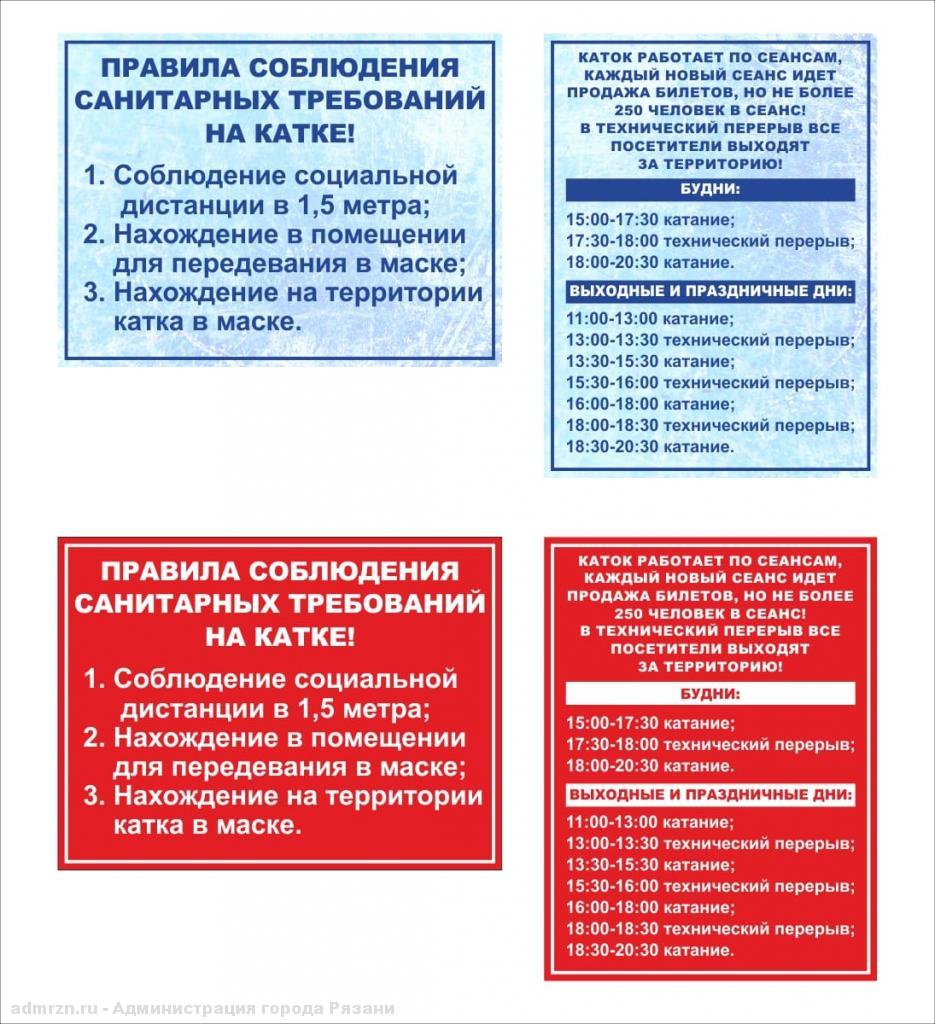 ПРАВИЛА СОБЛЮДЕНИЯ САНИТАРНЫХ ТРЕБОВАНИЙ НА КАТКЕ!

1. Соблюдение социальной дистанции в 1,5 метра;
2. Нахождение в помещении для передевания в маске;
3. Нахождение на территории катка в маске.

КАТОК РАБОТАЕТ ПО СЕАНСАМ, КАЖДЫЙ НОВЫЙ СЕАНС ИДЕТ ПРОДАЖА БИЛЕТОВ, НО НЕ БОЛЕЕ 250 ЧЕЛОВЕК В СЕАНС! В ТЕХНИЧЕСКИЙ ПЕРЕРЫВ ВСЕ ПОСЕТИТЕЛИ ВЫХОДЯТ ЗА ТЕРРИТОРИЮ!

БУДНИ:

15:00-17:30 катание;
17:30-18:00 технический перерыв;
18:00-20:30 катание.

ВЫХОДНЫЕ И ПРАЗДНИЧНЫЕ ДНИ:

11:00-13:00 катание;
13:00-13:30 технический перерыв;
13:30-15:30 катание;
15:30-16:00 технический перерыв;
16:00-18:00 катание;
18:00-18:30 технический перерыв;
18:30-20:30 катание.

ПРАВИЛА СОБЛЮДЕНИЯ САНИТАРНЫХ ТРЕБОВАНИЙ НА КАТКЕ!

1. Соблюдение социальной дистанции в 1,5 метра;
2. Нахождение в помещении для передевания в маске;
3. Нахождение на территории катка в маске.

КАТОК РАБОТАЕТ ПО СЕАНСАМ, КАЖДЫЙ НОВЫЙ СЕАНС ИДЕТ ПРОДАЖА БИЛЕТОВ, НО НЕ БОЛЕЕ 250 ЧЕЛОВЕК В СЕАНС! В ТЕХНИЧЕСКИЙ ПЕРЕРЫВ ВСЕ ПОСЕТИТЕЛИ ВЫХОДЯТ ЗА ТЕРРИТОРИЮ!

БУДНИ:

15:00-17:30 катание;
17:30-18:00 технический перерыв;
18:00-20:30 катание.

ВЫХОДНЫЕ И ПРАЗДНИЧНЫЕ ДНИ:

11:00-13:00 катание;
13:00-13:30 технический перерыв;
13:30-15:30 катание;
15:30-16:00 технический перерыв;
16:00-18:00 катание;
18:00-18:30 технический перерыв;
18:30-20:30 катание.

admrzn.ru - Администрация города Рязани